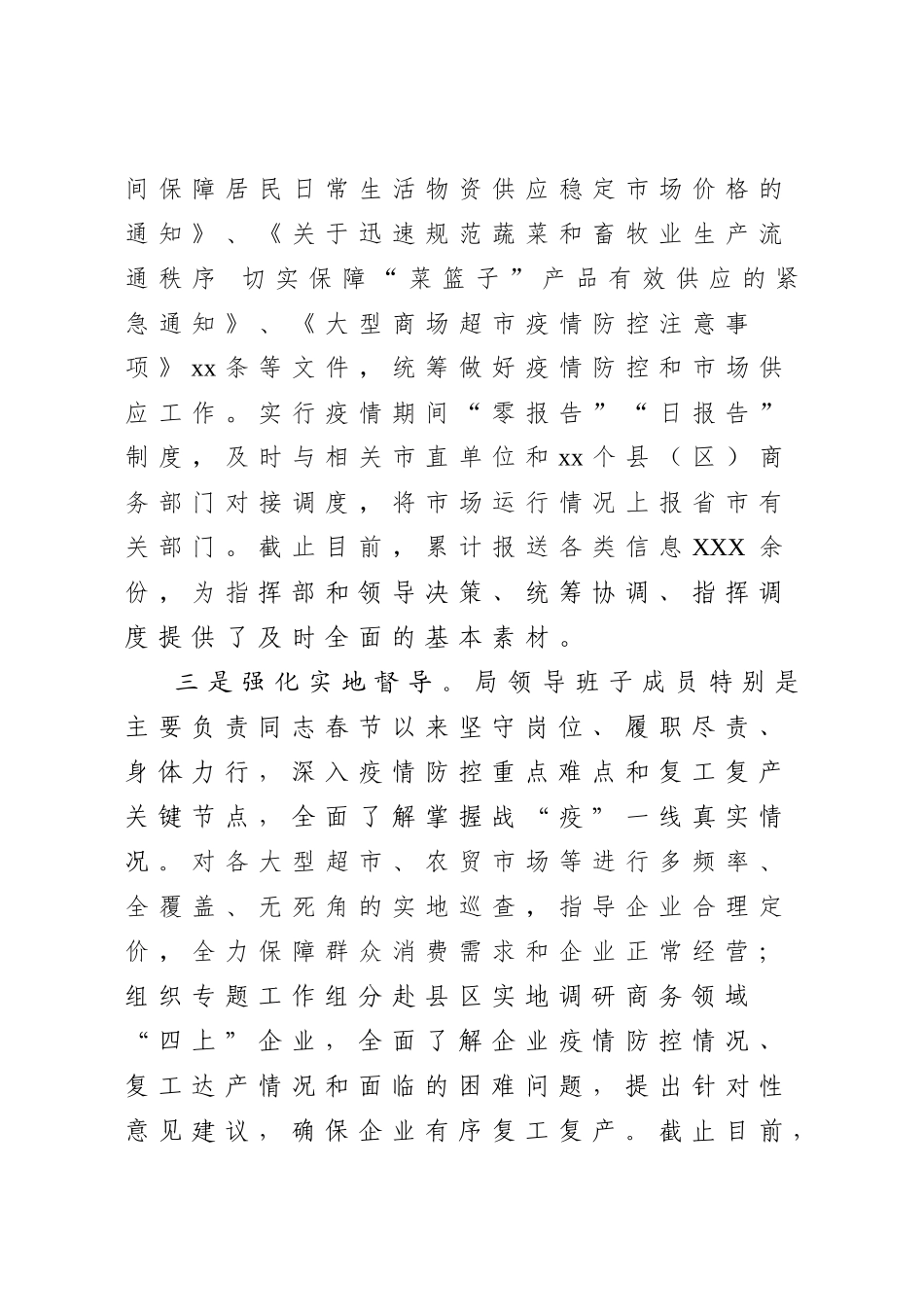 间保障居民日常生活物资供应稳定市场价格的通知》、《关于迅速规范蔬菜和畜牧业生产流通秩序 切实保障“菜篮子”产品有效供应的紧急通知》、《大型商场超市疫情防控注意事项》xx条等文件，统筹做好疫情防控和市场供应工作。实行疫情期间“零报告”“日报告”制度，及时与相关市直单位和xx个县（区）商务部门对接调度，将市场运行情况上报省市有关部门。截止目前，累计报送各类信息XXX余份，为指挥部和领导决策、统筹协调、指挥调度提供了及时全面的基本素材。

三是强化实地督导。局领导班子成员特别是主要负责同志春节以来坚守岗位、履职尽责、身体力行，深入疫情防控重点难点和复工复产关键节点，全面了解掌握战“疫”一线真实情况。对各大型超市、农贸市场等进行多频率、全覆盖、无死角的实地巡查，指导企业合理定价，全力保障群众消费需求和企业正常经营；组织专题工作组分赴县区实地调研商务领域“四上”企业，全面了解企业疫情防控情况、复工达产情况和面临的困难问题，提出针对性意见建议，确保企业有序复工复产。截止目前，